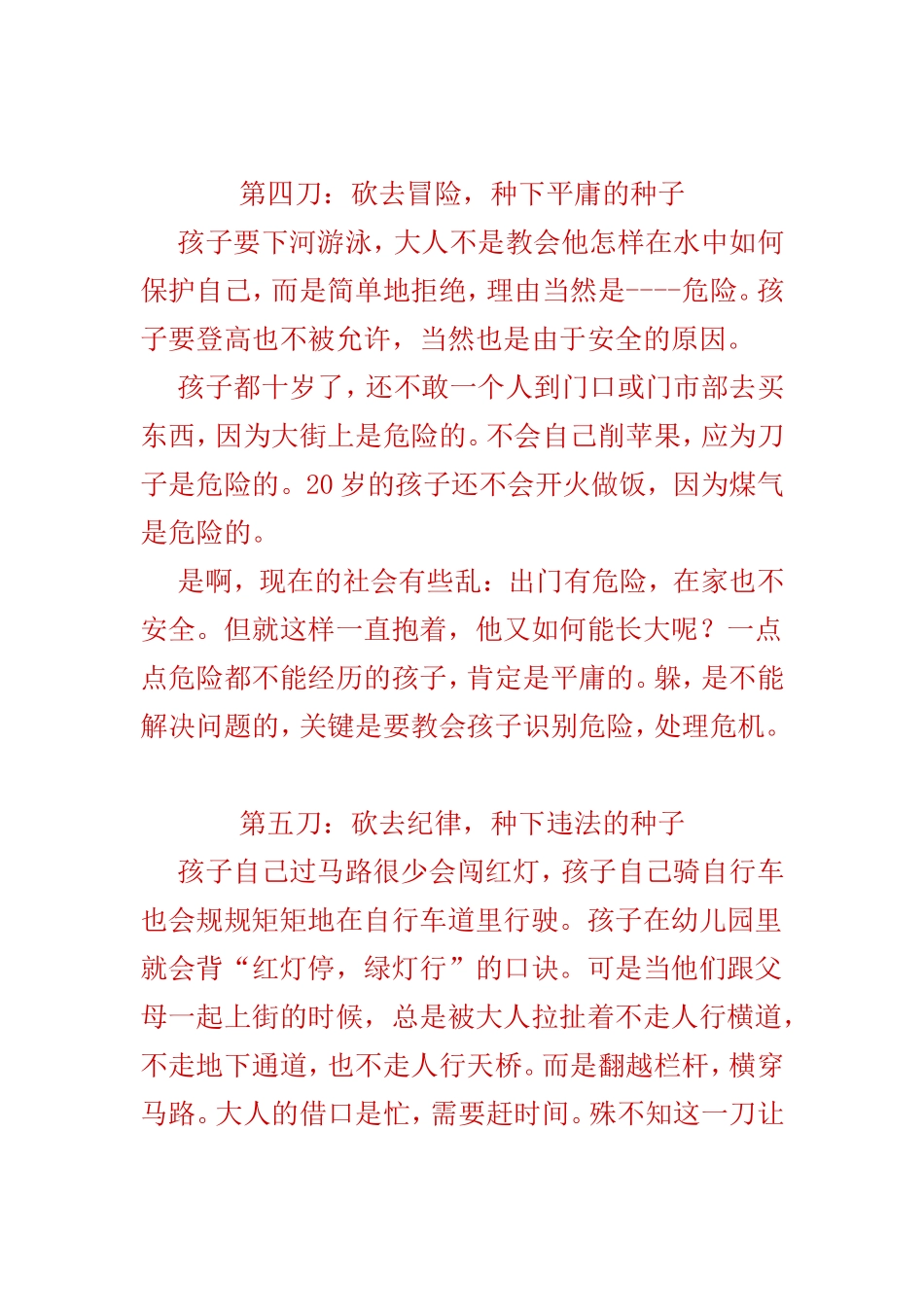 第四刀：砍去冒险，种下平庸的种子

孩子要下河游泳，大人不是教会他怎样在水中如何保护自己，而是简单地拒绝，理由当然是----危险。孩子要登高也不被允许，当然也是由于安全的原因。

孩子都十岁了，还不敢一个人到门口或门市部去买东西，因为大街上是危险的。不会自己削苹果，应为刀子是危险的。20 岁的孩子还不会开火做饭，因为煤气是危险的。

是啊，现在的社会有些乱：出门有危险，在家也不安全。但就这样一直抱着，他又如何能长大呢？一点点危险都不能经历的孩子，肯定是平庸的。躲，是不能解决问题的，关键是要教会孩子识别危险，处理危机。

第五刀：砍去纪律，种下违法的种子

孩子自己过马路很少会闯红灯，孩子自己骑自行车也会规规矩矩地在自行车道里行驶。孩子在幼儿园里就会背“红灯停，绿灯行”的口诀。可是当他们跟父母一起上街的时候，总是被大人拉扯着不走人行横道，不走地下通道，也不走人行天桥。而是翻越栏杆，横穿马路。大人的借口是忙，需要赶时间。殊不知这一刀让